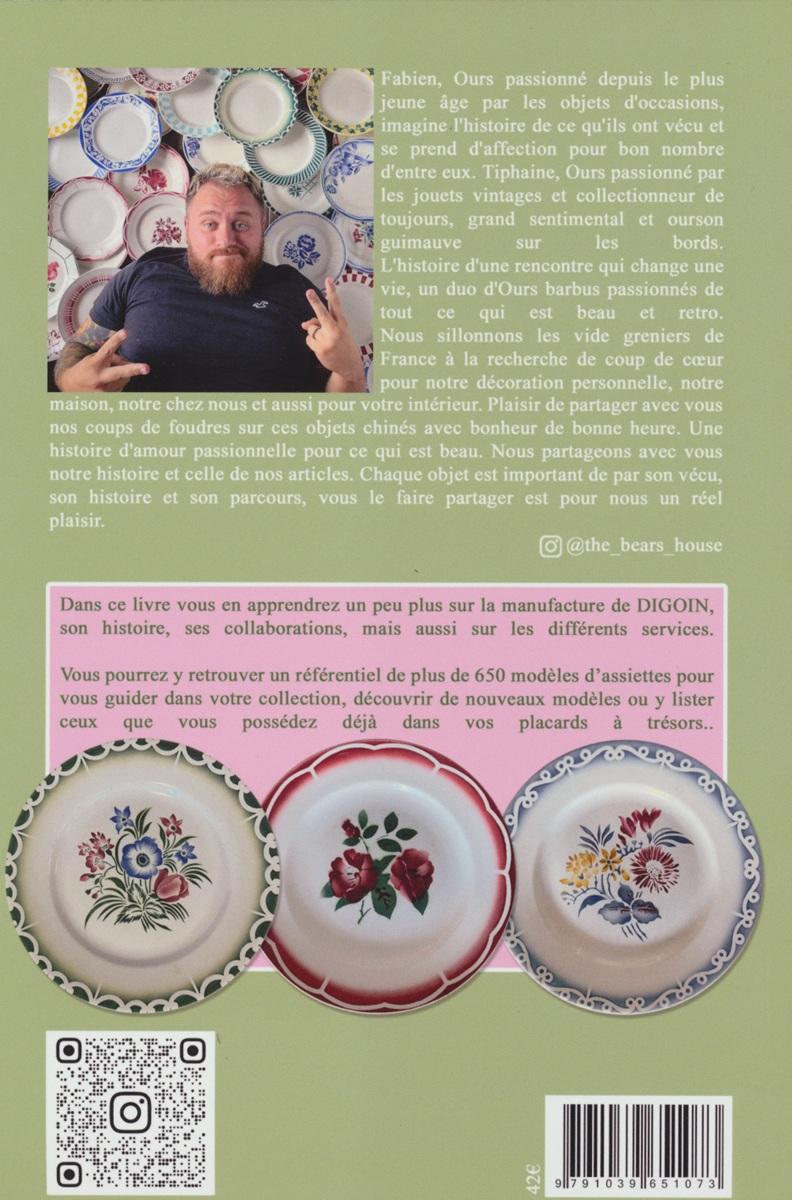 Fabien, Ours passionné depuis le plus jeune âge par les objets d'occasions, imagine l'histoire de ce qu'ils ont vécu et se prend d'affection pour bon nombre d'entre eux. Tiphaine, Ours passionné par les jouets vintages et collectionneur de toujours, grand sentimental et ourson guimauve sur les bords. L'histoire d'une rencontre qui change une vie, un duo d'Ours barbus passionnés de tout ce qui est beau et retro. Nous sillonnons les vide greniers de France à la recherche de coup de cœur pour notre décoration personnelle, notre maison, notre chez nous et aussi pour votre intérieur. Plaisir de partager avec vous nos coups de foudres sur ces objets chinés avec bonheur de bonne heure. Une histoire d'amour passionnelle pour ce qui est beau. Nous partageons avec vous notre histoire et celle de nos articles. Chaque objet est important de par son vécu, son histoire et son parcours, vous le faire partager est pour nous un réel plaisir.

@the_bears_house

Dans ce livre vous en apprendrez un peu plus sur la manufacture de DIGOIN, son histoire, ses collaborations, mais aussi sur les différents services.

Vous pourrez y retrouver un référentiel de plus de 650 modèles d'assiettes pour vous guider dans votre collection, découvrir de nouveaux modèles ou y lister ceux que vous possédez déjà dans vos placards à trésors..

42€

9 791039 651073